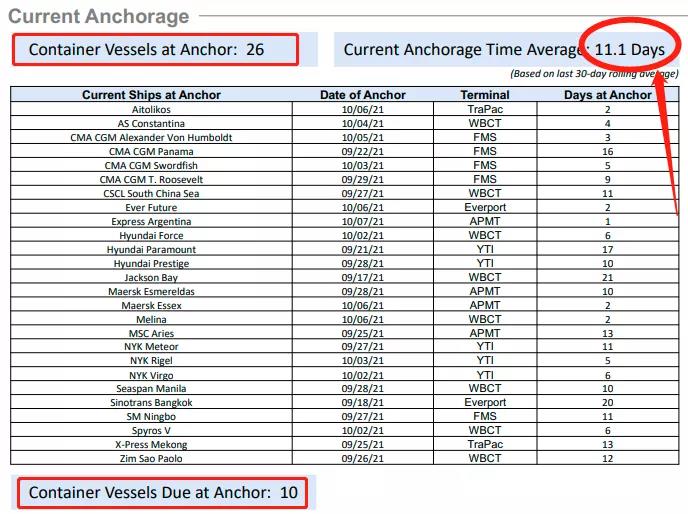 Current Anchorage

Container Vessels at Anchor: 26

Current Anchorage Time Average: 11.1 Days

(Based on last 30-day rolling average)

| Current Ships at Anchor | Date of Anchor | Terminal | Days at Anchor |
|---|---|---|---|
| Aitolikos | 10/06/21 | TraPac | 2 |
| AS Constantina | 10/04/21 | WBCT | 4 |
| CMA CGM Alexander Von Humboldt | 10/05/21 | FMS | 3 |
| CMA CGM Panama | 09/22/21 | FMS | 16 |
| CMA CGM Swordfish | 10/03/21 | FMS | 5 |
| CMA CGM T. Roosevelt | 09/29/21 | FMS | 9 |
| CSCL South China Sea | 09/27/21 | WBCT | 11 |
| Ever Future | 10/06/21 | Everport | 2 |
| Express Argentina | 10/07/21 | APMT | 1 |
| Hyundai Force | 10/02/21 | WBCT | 6 |
| Hyundai Paramount | 09/21/21 | YTI | 17 |
| Hyundai Prestige | 09/28/21 | YTI | 10 |
| Jackson Bay | 09/17/21 | WBCT | 21 |
| Maersk Esmereldas | 09/28/21 | APMT | 10 |
| Maersk Essex | 10/06/21 | APMT | 2 |
| Melina | 10/06/21 | WBCT | 2 |
| MSC Aries | 09/25/21 | APMT | 13 |
| NYK Meteor | 09/27/21 | YTI | 11 |
| NYK Rigel | 10/03/21 | YTI | 5 |
| NYK Virgo | 10/02/21 | YTI | 6 |
| Seaspan Manila | 09/28/21 | WBCT | 10 |
| Sinotrans Bangkok | 09/18/21 | Everport | 20 |
| SM Ningbo | 09/27/21 | FMS | 11 |
| Spyros V | 10/02/21 | WBCT | 6 |
| X-Press Mekong | 09/25/21 | TraPac | 13 |
| Zim Sao Paolo | 09/26/21 | WBCT | 12 |

Container Vessels Due at Anchor: 10